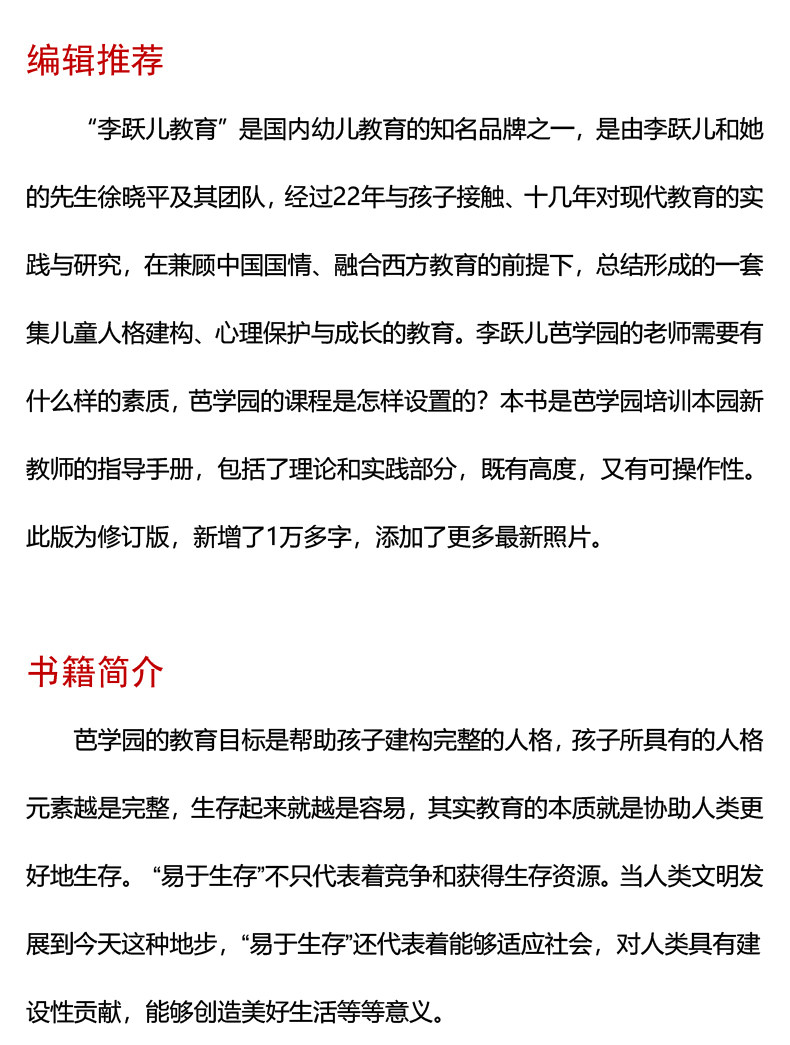 编辑推荐

“李跃儿教育”是国内幼儿教育的知名品牌之一，是由李跃儿和她的先生徐晓平及其团队，经过22年与孩子接触、十几年对现代教育的实践与研究，在兼顾中国国情、融合西方教育的前提下，总结形成的一套集儿童人格建构、心理保护与成长的教育。李跃儿芭学园的老师需要有什么样的素质，芭学园的课程是怎样设置的？本书是芭学园培训本园新教师的指导手册，包括了理论和实践部分，既有高度，又有可操作性。此版为修订版，新增了1万多字，添加了更多最新照片。

书籍简介

芭学园的教育目标是帮助孩子建构完整的人格，孩子所具有的人格元素越是完整，生存起来就越是容易，其实教育的本质就是协助人类更好地生存。“易于生存”不只代表着竞争和获得生存资源。当人类文明发展到今天这种地步，“易于生存”还代表着能够适应社会，对人类具有建设性贡献，能够创造美好生活等等意义。